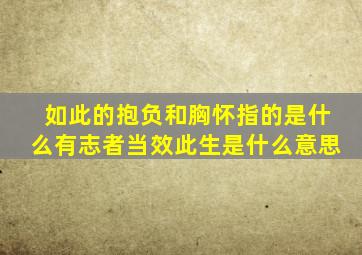 如此的抱负和胸怀指的是什么有志者当效此生是什么意思